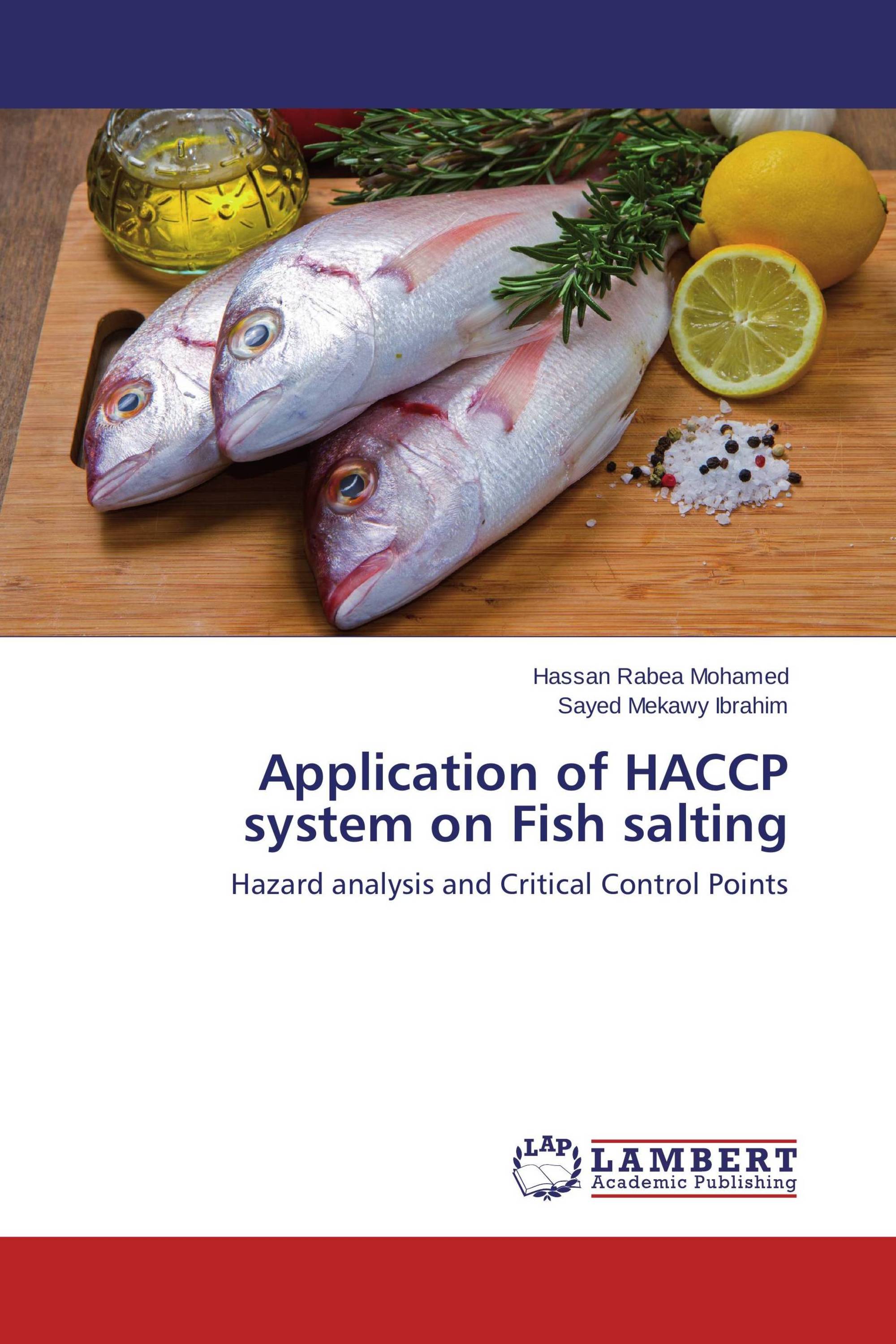 Hassan Rabea Mohamed
Sayed Mekawy Ibrahim

Application of HACCP system on Fish salting

Hazard analysis and Critical Control Points

LAP
LAMBERT
Academic Publishing